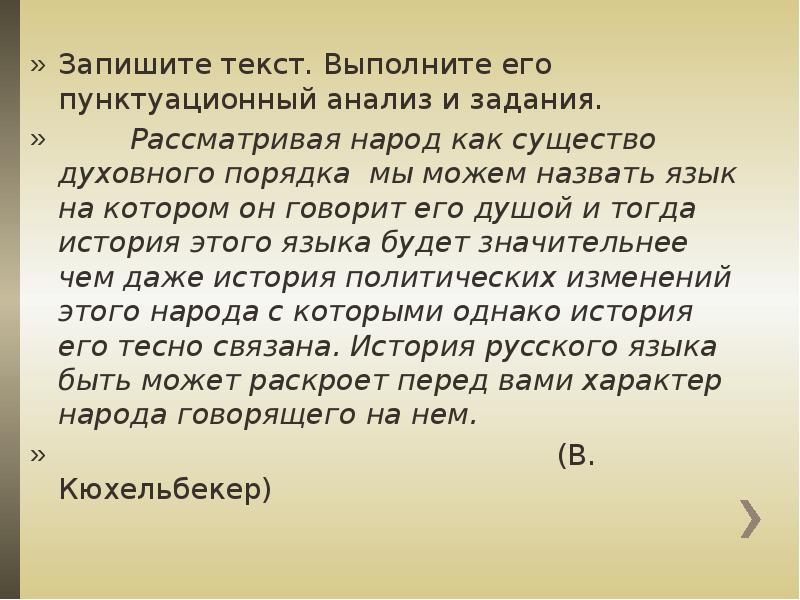 » Запишите текст. Выполните его пунктуационный анализ и задания.

» Рассматривая народ как существо духовного порядка мы можем назвать язык на котором он говорит его душой и тогда история этого языка будет значительнее чем даже история политических изменений этого народа с которыми однако история его тесно связана. История русского языка быть может раскроет перед вами характер народа говорящего на нем.

» (В. Кюхельбекер)